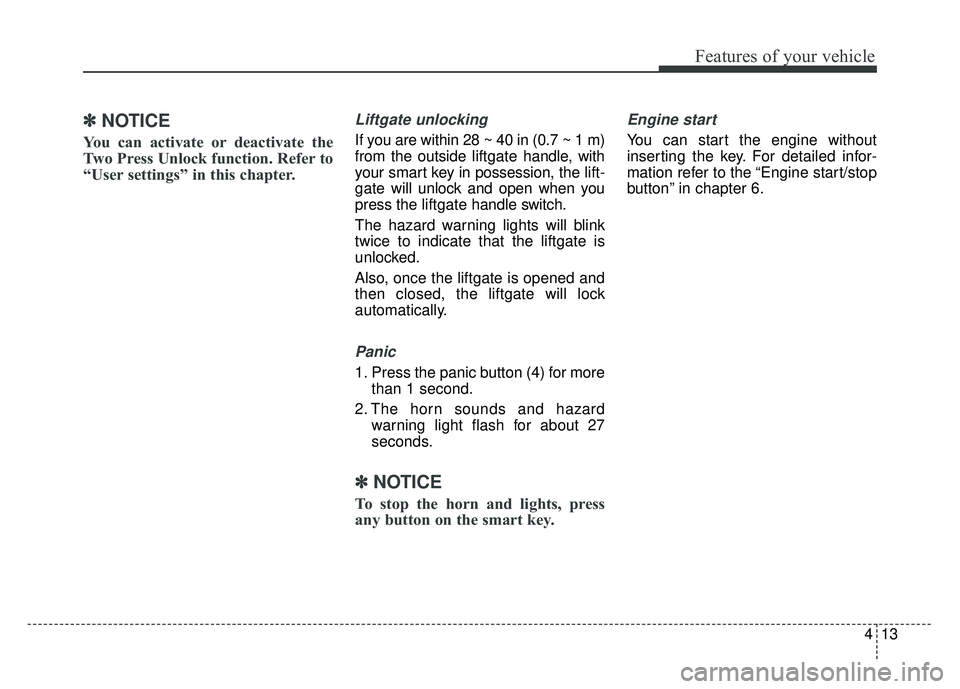 Features of your vehicle

✽ NOTICE

You can activate or deactivate the Two Press Unlock function. Refer to “User settings” in this chapter.

Liftgate unlocking

If you are within 28 ~ 40 in (0.7 ~ 1 m) from the outside liftgate handle, with your smart key in possession, the liftgate will unlock and open when you press the liftgate handle switch.

The hazard warning lights will blink twice to indicate that the liftgate is unlocked.

Also, once the liftgate is opened and then closed, the liftgate will lock automatically.

Panic

1. Press the panic button (4) for more than 1 second.

2. The horn sounds and hazard warning light flash for about 27 seconds.

✽ NOTICE

To stop the horn and lights, press any button on the smart key.

Engine start

You can start the engine without inserting the key. For detailed information refer to the “Engine start/stop button” in chapter 6.

4 13

carmanualsonline.info